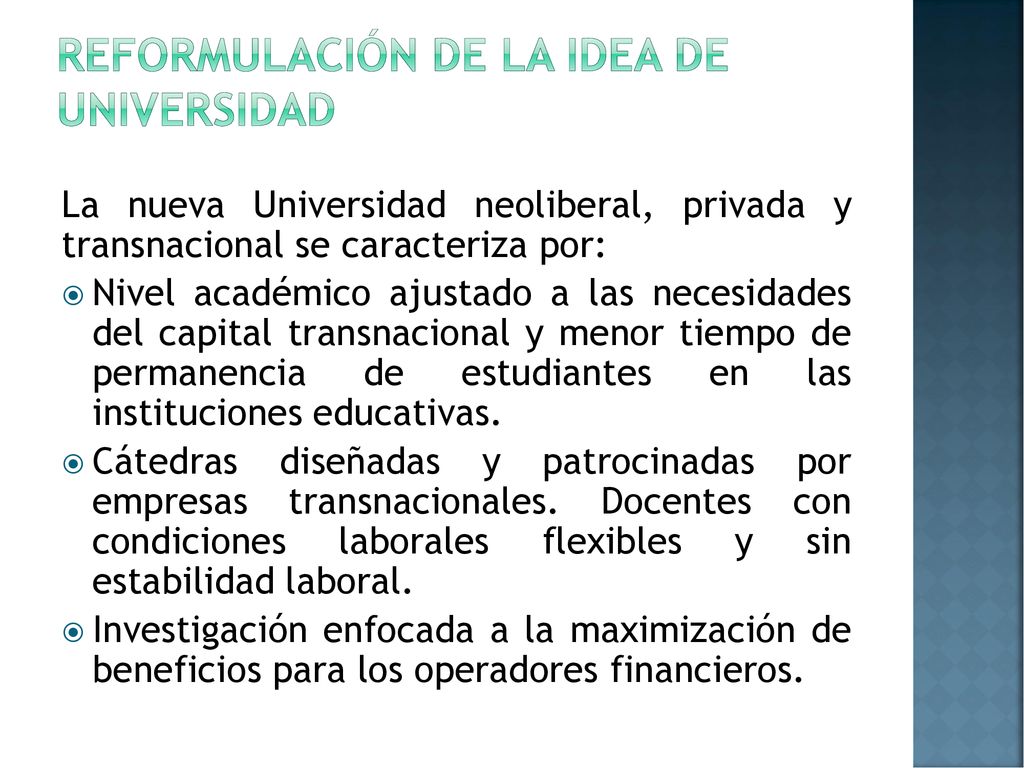 REFORMULACIÓN DE LA IDEA DE UNIVERSIDAD

La nueva Universidad neoliberal, privada y transnacional se caracteriza por:

Nivel académico ajustado a las necesidades del capital transnacional y menor tiempo de permanencia de estudiantes en las instituciones educativas.

Cátedras diseñadas y patrocinadas por empresas transnacionales. Docentes con condiciones laborales flexibles y sin estabilidad laboral.

Investigación enfocada a la maximización de beneficios para los operadores financieros.